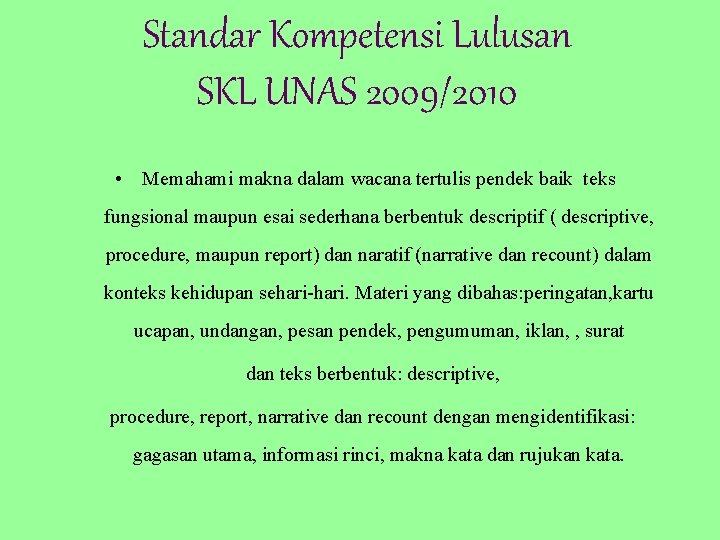 Standar Kompetensi Lulusan
SKL UNAS 2009/2010

• Memahami makna dalam wacana tertulis pendek baik teks fungsional maupun esai sederhana berbentuk descriptif ( descriptive, procedure, maupun report) dan naratif (narrative dan recount) dalam konteks kehidupan sehari-hari. Materi yang dibahas:peringatan,kartu ucapan, undangan, pesan pendek, pengumuman, iklan, , surat dan teks berbentuk: descriptive, procedure, report, narrative dan recount dengan mengidentifikasi: gagasan utama, informasi rinci, makna kata dan rujukan kata.